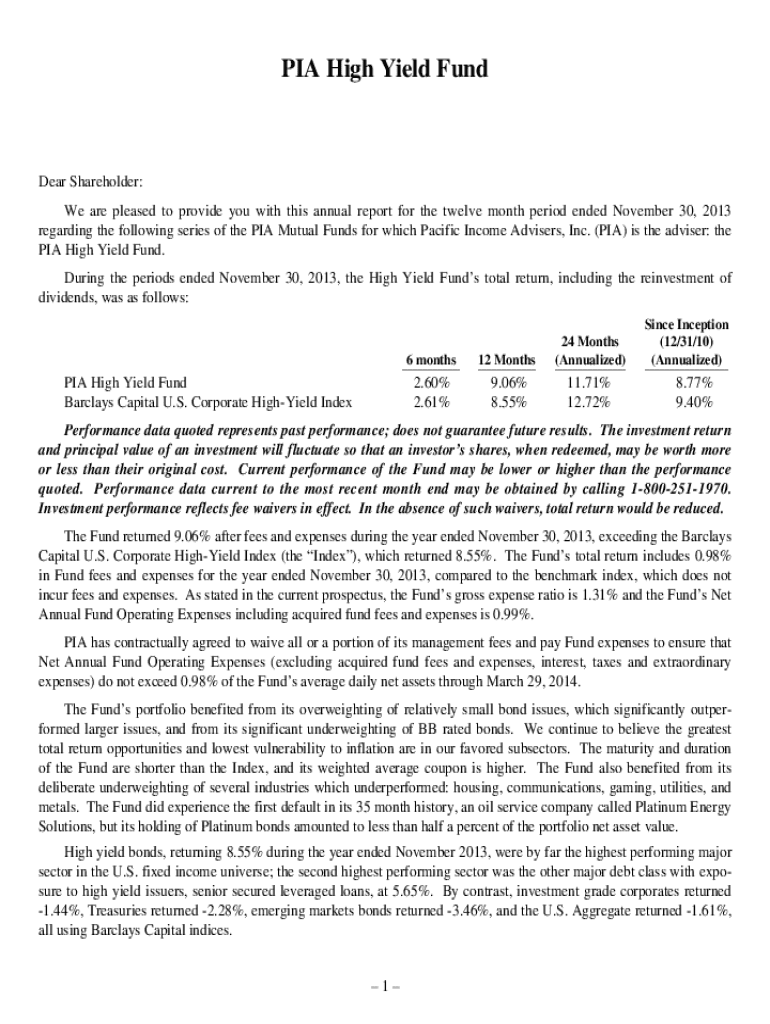 PIA High Yield Fund

Dear Shareholder:

We are pleased to provide you with this annual report for the twelve month period ended November 30, 2013 regarding the following series of the PIA Mutual Funds for which Pacific Income Advisers, Inc. (PIA) is the adviser: the PIA High Yield Fund.

During the periods ended November 30, 2013, the High Yield Fund's total return, including the reinvestment of dividends, was as follows:

| | 6 months | 12 Months | 24 Months (Annualized) | Since Inception (12/31/10) (Annualized) |
|---|---|---|---|---|
| PIA High Yield Fund | 2.60% | 9.06% | 11.71% | 8.77% |
| Barclays Capital U.S. Corporate High-Yield Index | 2.61% | 8.55% | 12.72% | 9.40% |

Performance data quoted represents past performance; does not guarantee future results. The investment return and principal value of an investment will fluctuate so that an investor's shares, when redeemed, may be worth more or less than their original cost. Current performance of the Fund may be lower or higher than the performance quoted. Performance data current to the most recent month end may be obtained by calling 1-800-251-1970. Investment performance reflects fee waivers in effect. In the absence of such waivers, total return would be reduced.

The Fund returned 9.06% after fees and expenses during the year ended November 30, 2013, exceeding the Barclays Capital U.S. Corporate High-Yield Index (the "Index"), which returned 8.55%. The Fund's total return includes 0.98% in Fund fees and expenses for the year ended November 30, 2013, compared to the benchmark index, which does not incur fees and expenses. As stated in the current prospectus, the Fund's gross expense ratio is 1.31% and the Fund's Net Annual Fund Operating Expenses including acquired fund fees and expenses is 0.99%.

PIA has contractually agreed to waive all or a portion of its management fees and pay Fund expenses to ensure that Net Annual Fund Operating Expenses (excluding acquired fund fees and expenses, interest, taxes and extraordinary expenses) do not exceed 0.98% of the Fund's average daily net assets through March 29, 2014.

The Fund's portfolio benefited from its overweighting of relatively small bond issues, which significantly outperformed larger issues, and from its significant underweighting of BB rated bonds. We continue to believe the greatest total return opportunities and lowest vulnerability to inflation are in our favored subsectors. The maturity and duration of the Fund are shorter than the Index, and its weighted average coupon is higher. The Fund also benefited from its deliberate underweighting of several industries which underperformed: housing, communications, gaming, utilities, and metals. The Fund did experience the first default in its 35 month history, an oil service company called Platinum Energy Solutions, but its holding of Platinum bonds amounted to less than half a percent of the portfolio net asset value.

High yield bonds, returning 8.55% during the year ended November 2013, were by far the highest performing major sector in the U.S. fixed income universe; the second highest performing sector was the other major debt class with exposure to high yield issuers, senior secured leveraged loans, at 5.65%. By contrast, investment grade corporates returned -1.44%, Treasuries returned -2.28%, emerging markets bonds returned -3.46%, and the U.S. Aggregate returned -1.61%, all using Barclays Capital indices.

– 1 –